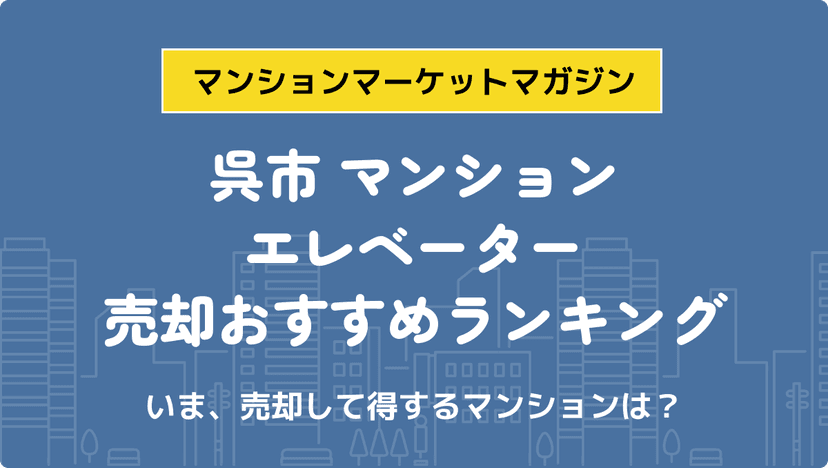 マンションマーケットマガジン

呉市 マンション
エレベーター
売却おすすめランキング

いま、売却して得するマンションは？